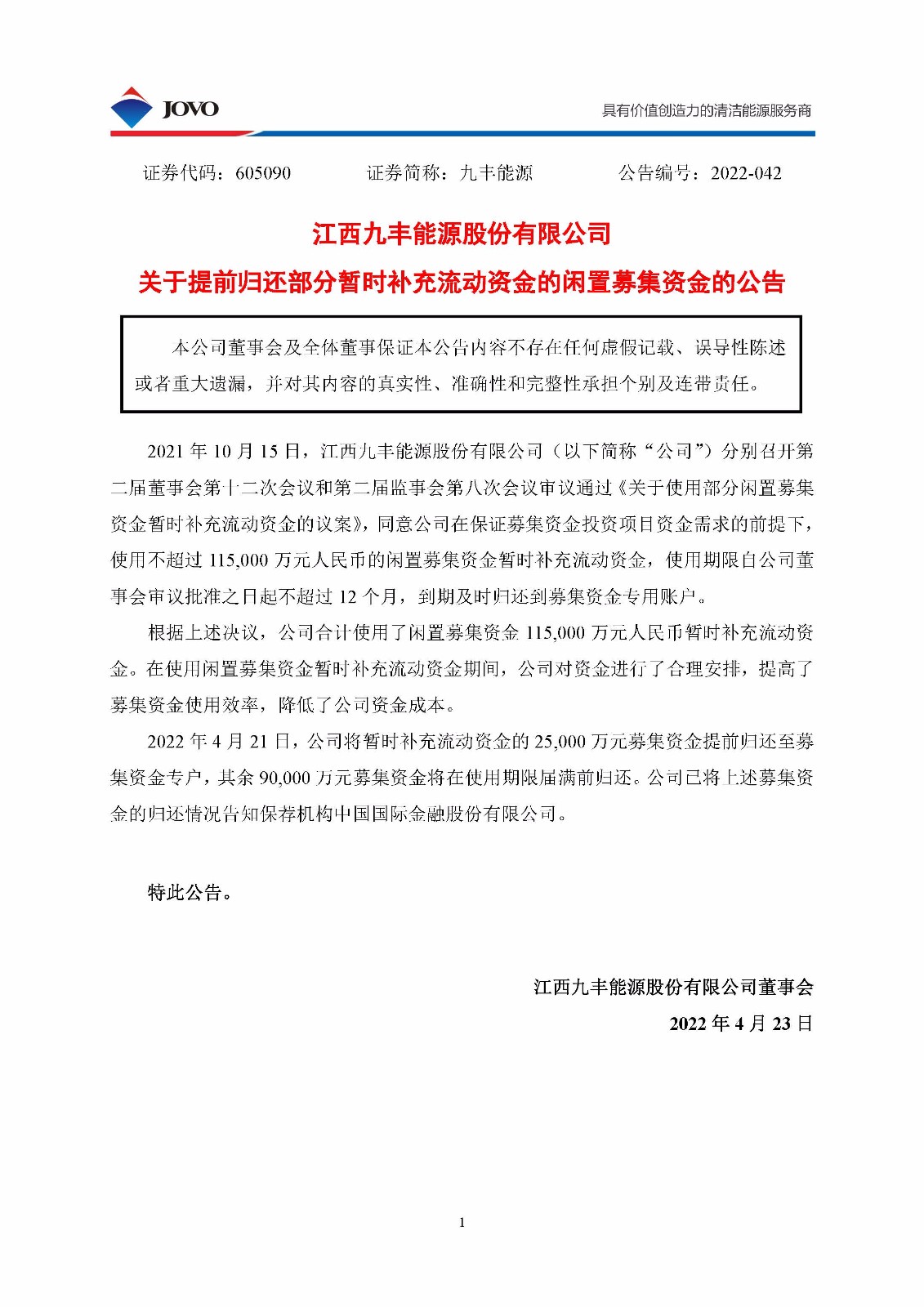 JOVO

具有价值创造力的清洁能源服务商

证券代码：605090　　证券简称：九丰能源　　公告编号：2022-042

江西九丰能源股份有限公司
关于提前归还部分暂时补充流动资金的闲置募集资金的公告

本公司董事会及全体董事保证本公告内容不存在任何虚假记载、误导性陈述或者重大遗漏，并对其内容的真实性、准确性和完整性承担个别及连带责任。

2021 年 10 月 15 日，江西九丰能源股份有限公司（以下简称“公司”）分别召开第二届董事会第十二次会议和第二届监事会第八次会议审议通过《关于使用部分闲置募集资金暂时补充流动资金的议案》，同意公司在保证募集资金投资项目资金需求的前提下，使用不超过 115,000 万元人民币的闲置募集资金暂时补充流动资金，使用期限自公司董事会审议批准之日起不超过 12 个月，到期及时归还到募集资金专用账户。

根据上述决议，公司合计使用了闲置募集资金 115,000 万元人民币暂时补充流动资金。在使用闲置募集资金暂时补充流动资金期间，公司对资金进行了合理安排，提高了募集资金使用效率，降低了公司资金成本。

2022 年 4 月 21 日，公司将暂时补充流动资金的 25,000 万元募集资金提前归还至募集资金专户，其余 90,000 万元募集资金将在使用期限届满前归还。公司已将上述募集资金的归还情况告知保荐机构中国国际金融股份有限公司。

特此公告。

江西九丰能源股份有限公司董事会
2022 年 4 月 23 日

1